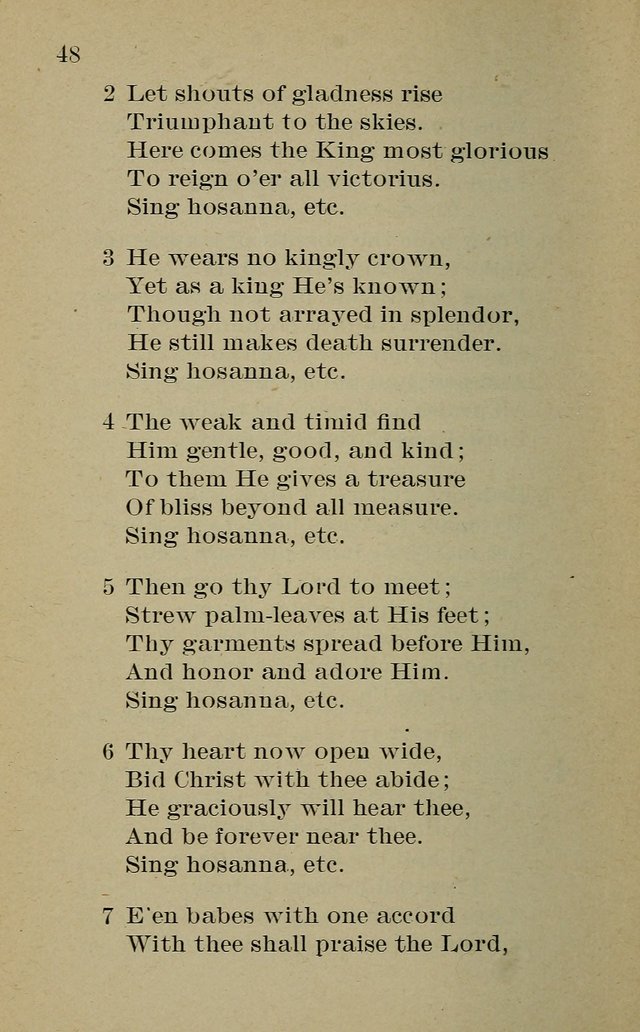 48

2 Let shouts of gladness rise
Triumphant to the skies.
Here comes the King most glorious
To reign o'er all victorius.
Sing hosanna, etc.

3 He wears no kingly crown,
Yet as a king He's known;
Though not arrayed in splendor,
He still makes death surrender.
Sing hosanna, etc.

4 The weak and timid find
Him gentle, good, and kind;
To them He gives a treasure
Of bliss beyond all measure.
Sing hosanna, etc.

5 Then go thy Lord to meet;
Strew palm-leaves at His feet;
Thy garments spread before Him,
And honor and adore Him.
Sing hosanna, etc.

6 Thy heart now open wide,
Bid Christ with thee abide;
He graciously will hear thee,
And be forever near thee.
Sing hosanna, etc.

7 E'en babes with one accord
With thee shall praise the Lord,